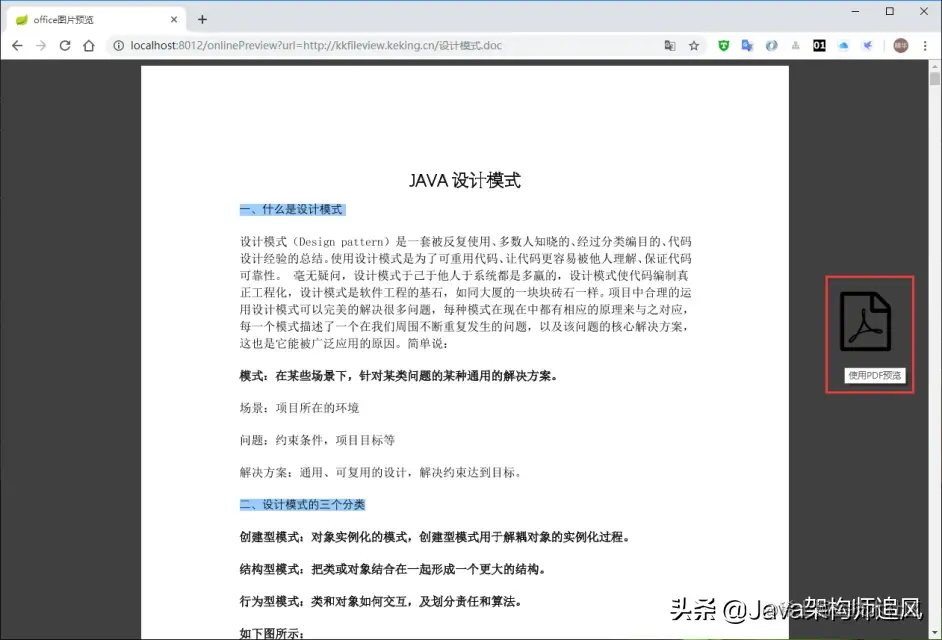 office图片预览

localhost:8012/onlinePreview?url=http://kkfileview.keking.cn/设计模式.doc

JAVA 设计模式

一、什么是设计模式

设计模式（Design pattern）是一套被反复使用、多数人知晓的、经过分类编目的、代码设计经验的总结。使用设计模式是为了可重用代码、让代码更容易被他人理解、保证代码可靠性。 毫无疑问，设计模式于己于他人于系统都是多赢的，设计模式使代码编制真正工程化，设计模式是软件工程的基石，如同大厦的一块块砖石一样。项目中合理的运用设计模式可以完美的解决很多问题，每种模式在现在中都有相应的原理来与之对应，每一个模式描述了一个在我们周围不断重复发生的问题，以及该问题的核心解决方案，这也是它能被广泛应用的原因。简单说：

模式：在某些场景下，针对某类问题的某种通用的解决方案。

场景：项目所在的环境

问题：约束条件，项目目标等

解决方案：通用、可复用的设计，解决约束达到目标。

二、设计模式的三个分类

创建型模式：对象实例化的模式，创建型模式用于解耦对象的实例化过程。

结构型模式：把类或对象结合在一起形成一个更大的结构。

行为型模式：类和对象如何交互，及划分责任和算法。

如下图所示：

使用PDF预览

头条 @Java架构师追风